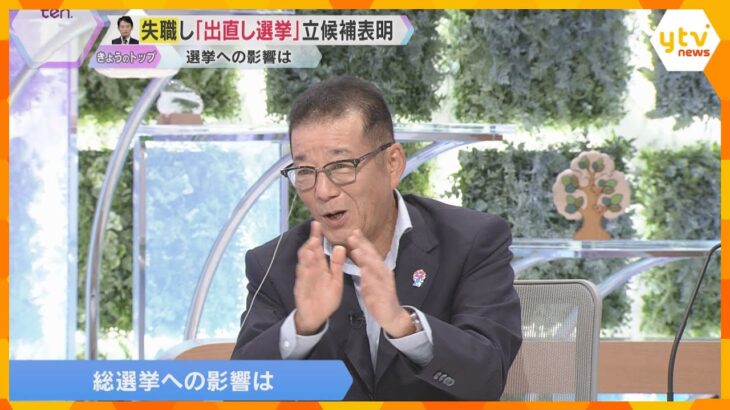 ten.
失職し「出直し選挙」立候補表明
きょうのトップ
選挙への影響は
ytv news
総選挙への影響は